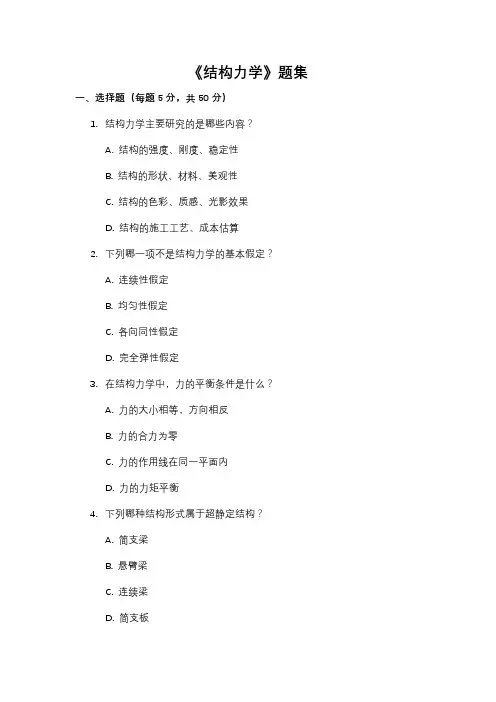 《结构力学》题集

一、选择题（每题 5 分，共 50 分）

1. 结构力学主要研究的是哪些内容？

A. 结构的强度、刚度、稳定性

B. 结构的形状、材料、美观性

C. 结构的色彩、质感、光影效果

D. 结构的施工工艺、成本估算

2. 下列哪一项不是结构力学的基本假定？

A. 连续性假定

B. 均匀性假定

C. 各向同性假定

D. 完全弹性假定

3. 在结构力学中，力的平衡条件是什么？

A. 力的大小相等、方向相反

B. 力的合力为零

C. 力的作用线在同一平面内

D. 力的力矩平衡

4. 下列哪种结构形式属于超静定结构？

A. 简支梁

B. 悬臂梁

C. 连续梁

D. 简支板